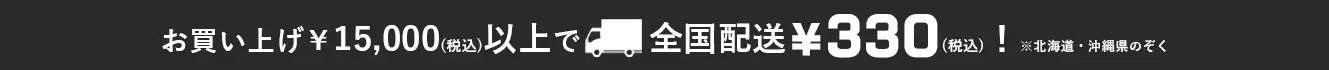 お買い上げ￥15,000(税込)以上で 全国配送￥330(税込)！ ※北海道・沖縄県のぞく